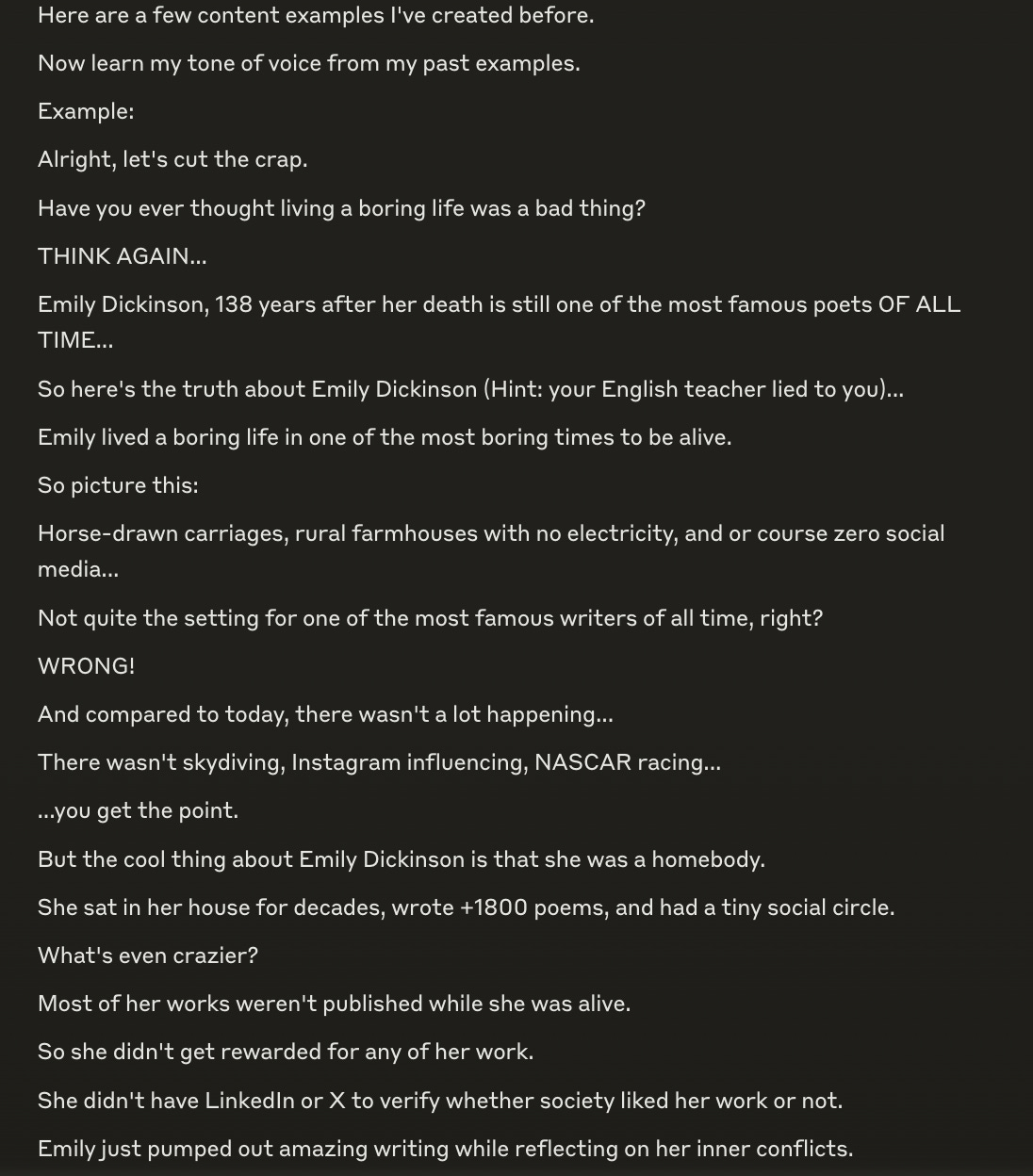 Here are a few content examples I've created before.

Now learn my tone of voice from my past examples.

Example:

Alright, let's cut the crap.

Have you ever thought living a boring life was a bad thing?

THINK AGAIN...

Emily Dickinson, 138 years after her death is still one of the most famous poets OF ALL TIME...

So here's the truth about Emily Dickinson (Hint: your English teacher lied to you)...

Emily lived a boring life in one of the most boring times to be alive.

So picture this:

Horse-drawn carriages, rural farmhouses with no electricity, and or course zero social media...

Not quite the setting for one of the most famous writers of all time, right?

WRONG!

And compared to today, there wasn't a lot happening...

There wasn't skydiving, Instagram influencing, NASCAR racing...

...you get the point.

But the cool thing about Emily Dickinson is that she was a homebody.

She sat in her house for decades, wrote +1800 poems, and had a tiny social circle.

What's even crazier?

Most of her works weren't published while she was alive.

So she didn't get rewarded for any of her work.

She didn't have LinkedIn or X to verify whether society liked her work or not.

Emily just pumped out amazing writing while reflecting on her inner conflicts.